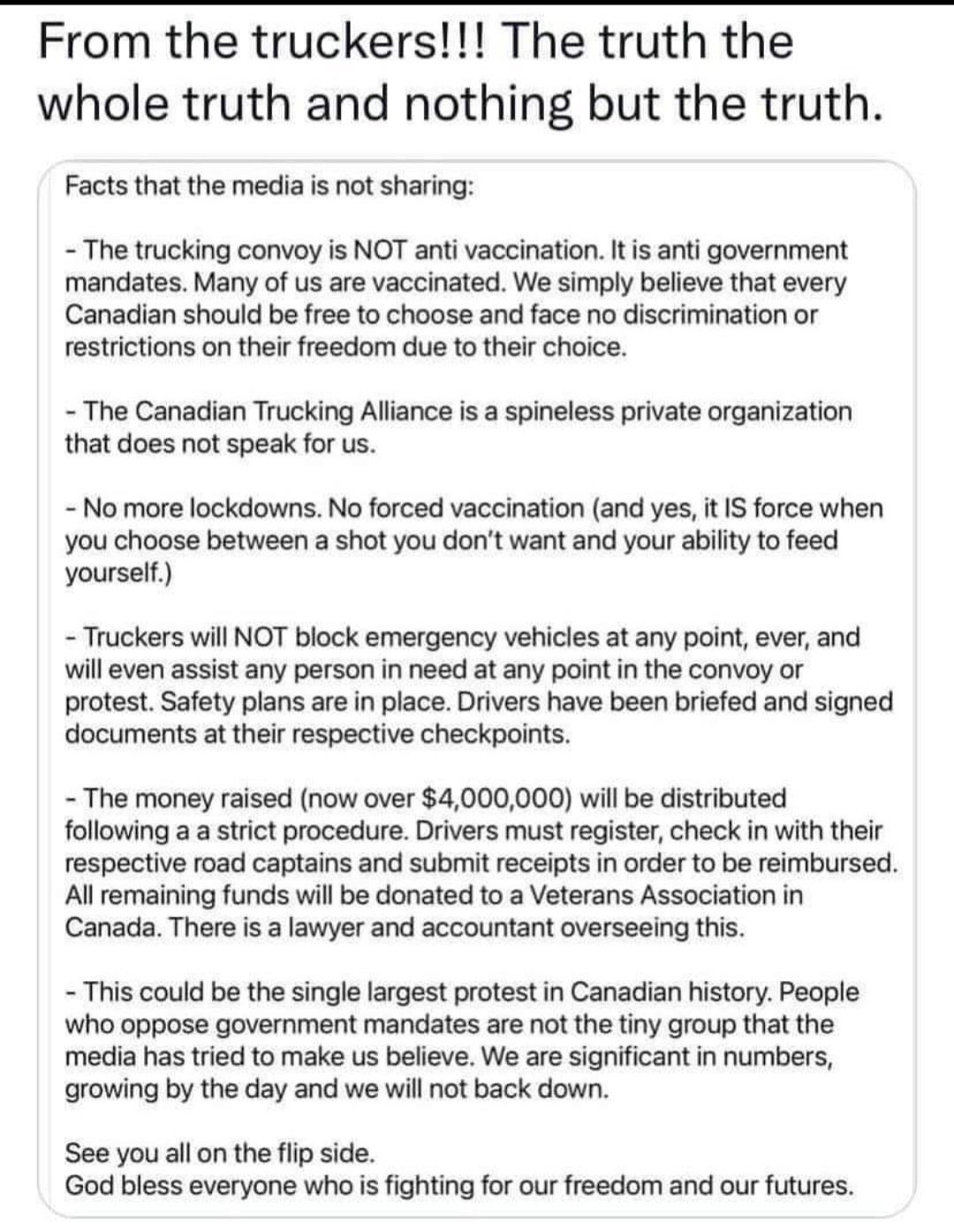 From the truckers!!! The truth the whole truth and nothing but the truth.

Facts that the media is not sharing:

- The trucking convoy is NOT anti vaccination. It is anti government mandates. Many of us are vaccinated. We simply believe that every Canadian should be free to choose and face no discrimination or restrictions on their freedom due to their choice.

- The Canadian Trucking Alliance is a spineless private organization that does not speak for us.

- No more lockdowns. No forced vaccination (and yes, it IS force when you choose between a shot you don't want and your ability to feed yourself.)

- Truckers will NOT block emergency vehicles at any point, ever, and will even assist any person in need at any point in the convoy or protest. Safety plans are in place. Drivers have been briefed and signed documents at their respective checkpoints.

- The money raised (now over $4,000,000) will be distributed following a a strict procedure. Drivers must register, check in with their respective road captains and submit receipts in order to be reimbursed. All remaining funds will be donated to a Veterans Association in Canada. There is a lawyer and accountant overseeing this.

- This could be the single largest protest in Canadian history. People who oppose government mandates are not the tiny group that the media has tried to make us believe. We are significant in numbers, growing by the day and we will not back down.

See you all on the flip side.
God bless everyone who is fighting for our freedom and our futures.